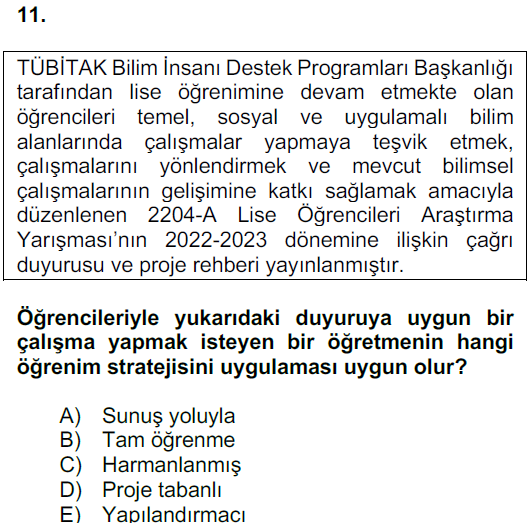 11.

TÜBİTAK Bilim İnsanı Destek Programları Başkanlığı tarafından lise öğrenimine devam etmekte olan öğrencileri temel, sosyal ve uygulamalı bilim alanlarında çalışmalar yapmaya teşvik etmek, çalışmalarını yönlendirmek ve mevcut bilimsel çalışmalarının gelişimine katkı sağlamak amacıyla düzenlenen 2204-A Lise Öğrencileri Araştırma Yarışması'nın 2022-2023 dönemine ilişkin çağrı duyurusu ve proje rehberi yayınlanmıştır.

Öğrencileriyle yukarıdaki duyuruya uygun bir çalışma yapmak isteyen bir öğretmenin hangi öğrenim stratejisini uygulaması uygun olur?

A) Sunuş yoluyla
B) Tam öğrenme
C) Harmanlanmış
D) Proje tabanlı
E) Yapılandırmacı